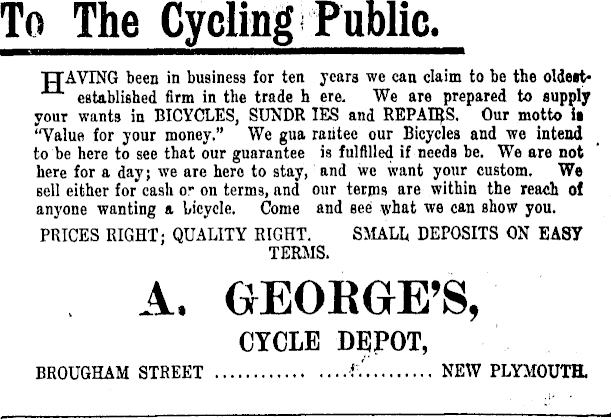 To The Cycling Public.

HAVING been in business for ten years we can claim to be the oldest-established firm in the trade h ere. We are prepared to supply your wants in BICYCLES, SUNDR IES and REPAIRS. Our motto is "Value for your money." We gua rantee our Bicycles and we intend to be here to see that our guarantee is fulfilled if needs be. We are not here for a day; we are here to stay, and we want your custom. We sell either for cash or on terms, and our terms are within the reach of anyone wanting a bicycle. Come and see what we can show you.

PRICES RIGHT; QUALITY RIGHT. SMALL DEPOSITS ON EASY TERMS.

A. GEORGE'S,

CYCLE DEPOT,

BROUGHAM STREET NEW PLYMOUTH.